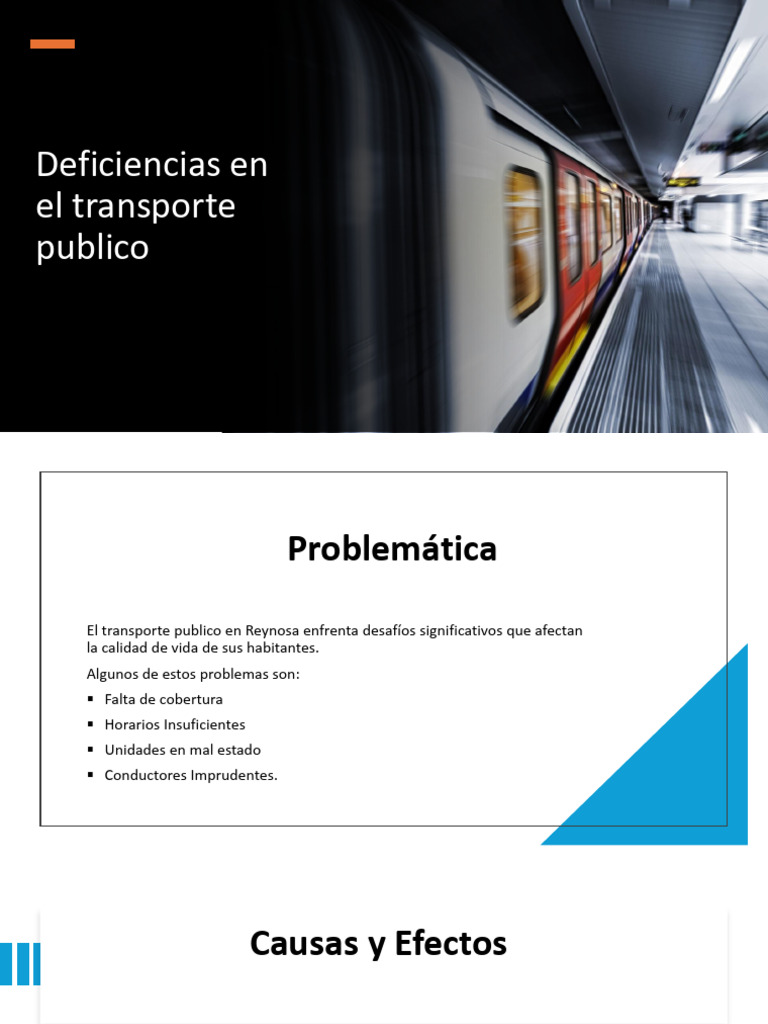 Deficiencias en el transporte publico

Problemática

El transporte publico en Reynosa enfrenta desafíos significativos que afectan la calidad de vida de sus habitantes.

Algunos de estos problemas son:

• Falta de cobertura
• Horarios Insuficientes
• Unidades en mal estado
• Conductores Imprudentes.

Causas y Efectos